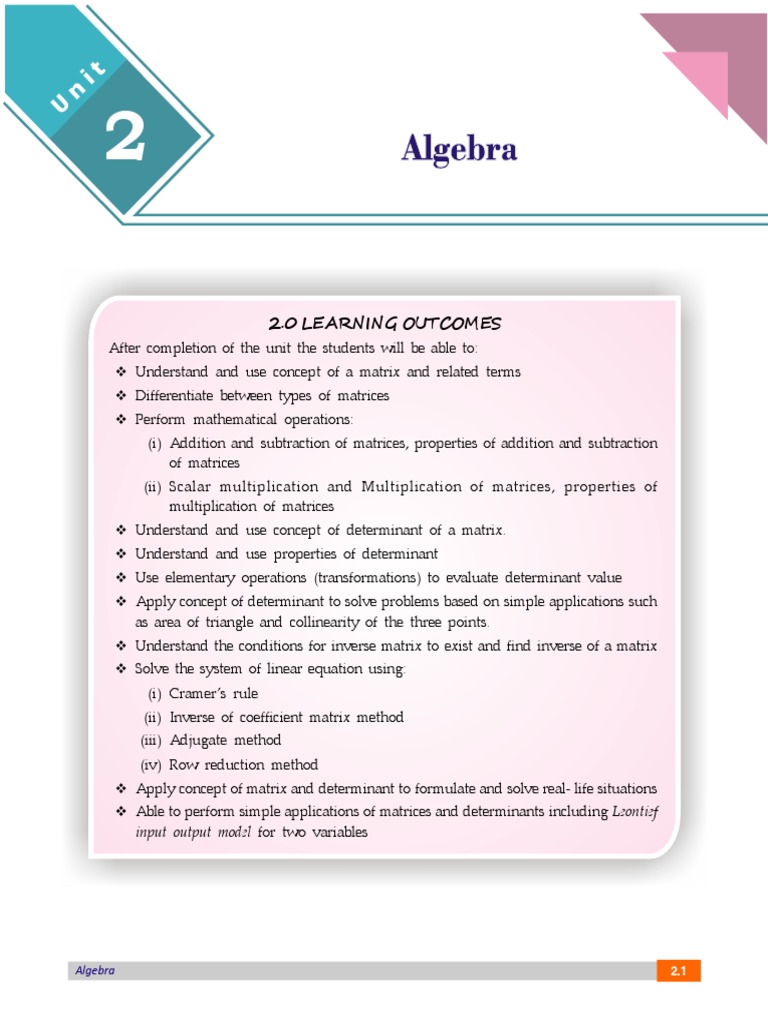 Unit
2

Algebra

2.0 LEARNING OUTCOMES

After completion of the unit the students will be able to:
❖ Understand and use concept of a matrix and related terms
❖ Differentiate between types of matrices
❖ Perform mathematical operations:
(i) Addition and subtraction of matrices, properties of addition and subtraction of matrices
(ii) Scalar multiplication and Multiplication of matrices, properties of multiplication of matrices
❖ Understand and use concept of determinant of a matrix.
❖ Understand and use properties of determinant
❖ Use elementary operations (transformations) to evaluate determinant value
❖ Apply concept of determinant to solve problems based on simple applications such as area of triangle and collinearity of the three points.
❖ Understand the conditions for inverse matrix to exist and find inverse of a matrix
❖ Solve the system of linear equation using:
(i) Cramer's rule
(ii) Inverse of coefficient matrix method
(iii) Adjugate method
(iv) Row reduction method
❖ Apply concept of matrix and determinant to formulate and solve real- life situations
❖ Able to perform simple applications of matrices and determinants including Leontief input output model for two variables

Algebra
2.1